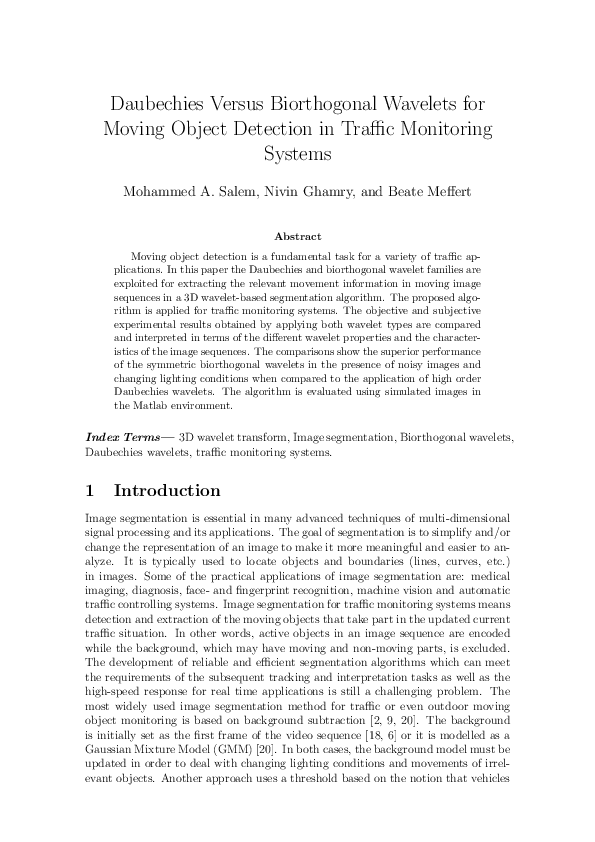 Daubechies Versus Biorthogonal Wavelets for Moving Object Detection in Traffic Monitoring Systems

Mohammed A. Salem, Nivin Ghamry, and Beate Meffert

Abstract

Moving object detection is a fundamental task for a variety of traffic applications. In this paper the Daubechies and biorthogonal wavelet families are exploited for extracting the relevant movement information in moving image sequences in a 3D wavelet-based segmentation algorithm. The proposed algorithm is applied for traffic monitoring systems. The objective and subjective experimental results obtained by applying both wavelet types are compared and interpreted in terms of the different wavelet properties and the characteristics of the image sequences. The comparisons show the superior performance of the symmetric biorthogonal wavelets in the presence of noisy images and changing lighting conditions when compared to the application of high order Daubechies wavelets. The algorithm is evaluated using simulated images in the Matlab environment.

Index Terms— 3D wavelet transform, Image segmentation, Biorthogonal wavelets, Daubechies wavelets, traffic monitoring systems.

1 Introduction

Image segmentation is essential in many advanced techniques of multi-dimensional signal processing and its applications. The goal of segmentation is to simplify and/or change the representation of an image to make it more meaningful and easier to analyze. It is typically used to locate objects and boundaries (lines, curves, etc.) in images. Some of the practical applications of image segmentation are: medical imaging, diagnosis, face- and fingerprint recognition, machine vision and automatic traffic controlling systems. Image segmentation for traffic monitoring systems means detection and extraction of the moving objects that take part in the updated current traffic situation. In other words, active objects in an image sequence are encoded while the background, which may have moving and non-moving parts, is excluded. The development of reliable and efficient segmentation algorithms which can meet the requirements of the subsequent tracking and interpretation tasks as well as the high-speed response for real time applications is still a challenging problem. The most widely used image segmentation method for traffic or even outdoor moving object monitoring is based on background subtraction [2, 9, 20]. The background is initially set as the first frame of the video sequence [18, 6] or it is modelled as a Gaussian Mixture Model (GMM) [20]. In both cases, the background model must be updated in order to deal with changing lighting conditions and movements of irrelevant objects. Another approach uses a threshold based on the notion that vehicles